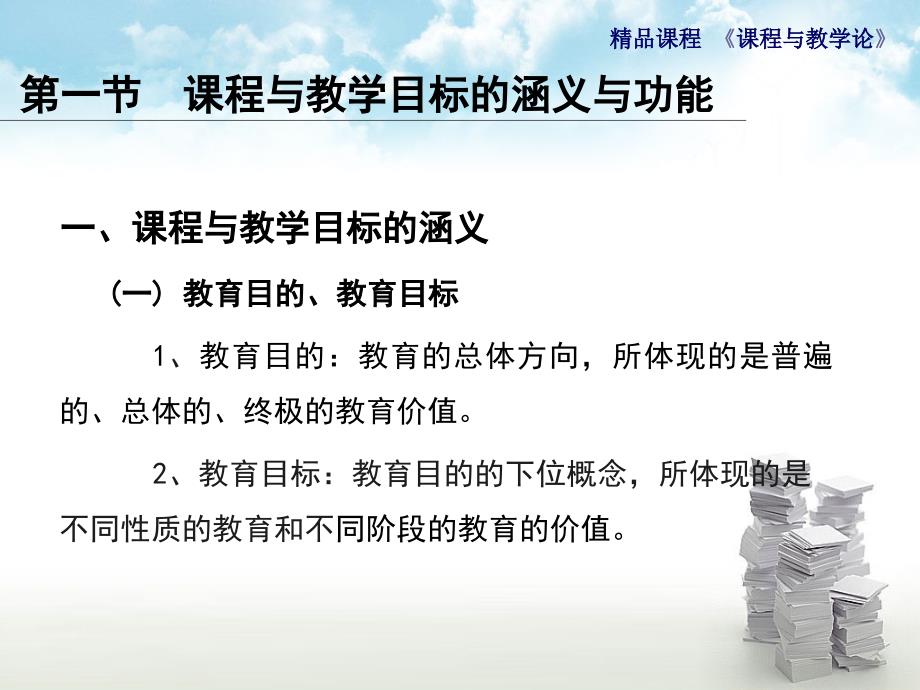 精品课程 《课程与教学论》

第一节 课程与教学目标的涵义与功能

一、课程与教学目标的涵义

（一）教育目的、教育目标

1、教育目的：教育的总体方向，所体现的是普遍的、总体的、终极的教育价值。

2、教育目标：教育目的的下位概念，所体现的是不同性质的教育和不同阶段的教育的价值。